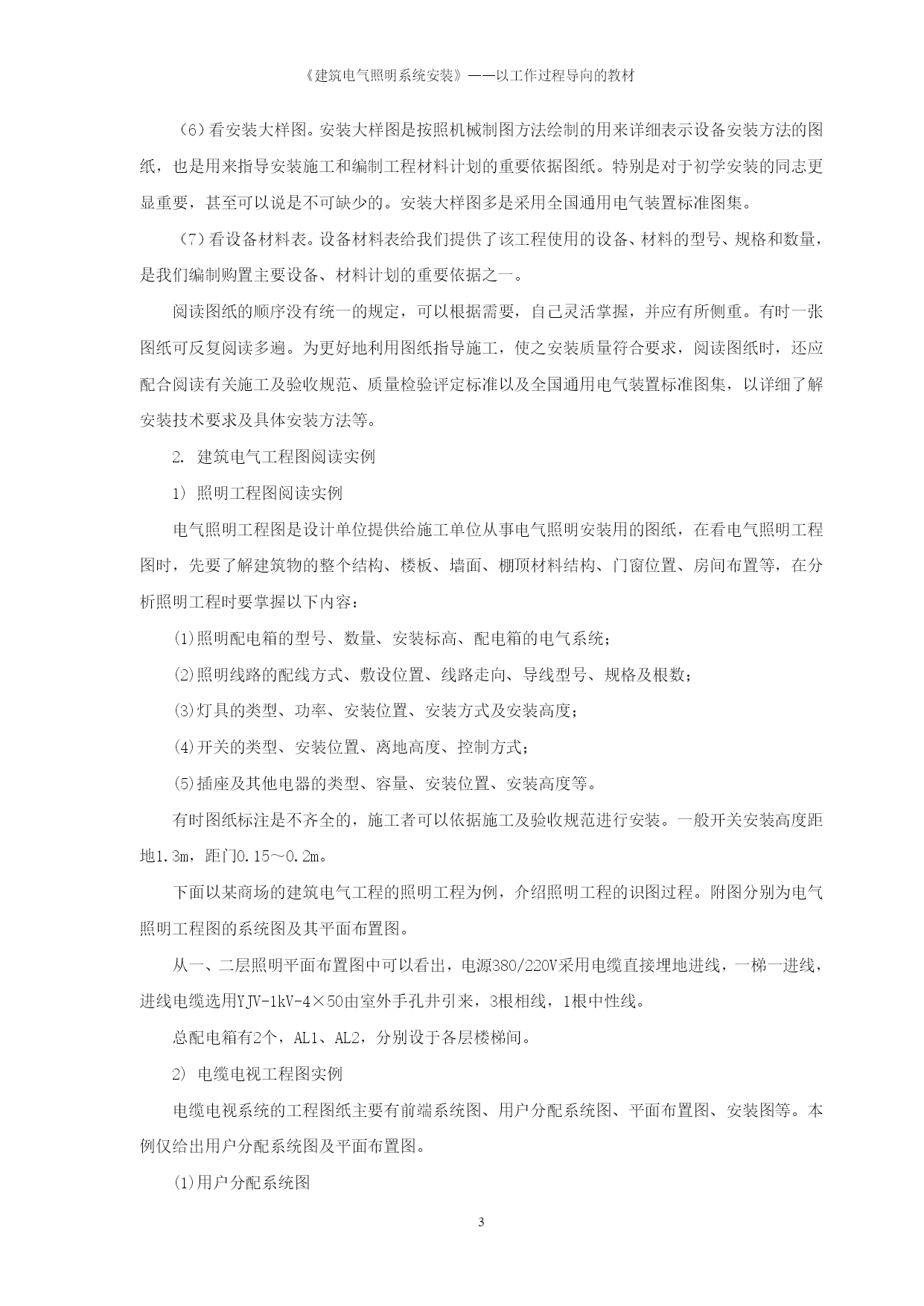 《建筑电气照明系统安装》——以工作过程导向的教材

（6）看安装大样图。安装大样图是按照机械制图方法绘制的用来详细表示设备安装方法的图纸，也是用来指导安装施工和编制工程材料计划的重要依据图纸。特别是对于初学安装的同志更显重要，甚至可以说是不可缺少的。安装大样图多是采用全国通用电气装置标准图集。

（7）看设备材料表。设备材料表给我们提供了该工程使用的设备、材料的型号、规格和数量，是我们编制购置主要设备、材料计划的重要依据之一。

阅读图纸的顺序没有统一的规定，可以根据需要，自己灵活掌握，并应有所侧重。有时一张图纸可反复阅读多遍。为更好地利用图纸指导施工，使之安装质量符合要求，阅读图纸时，还应配合阅读有关施工及验收规范、质量检验评定标准以及全国通用电气装置标准图集，以详细了解安装技术要求及具体安装方法等。

2. 建筑电气工程图阅读实例

1) 照明工程图阅读实例

电气照明工程图是设计单位提供给施工单位从事电气照明安装用的图纸，在看电气照明工程图时，先要了解建筑物的整个结构、楼板、墙面、棚顶材料结构、门窗位置、房间布置等，在分析照明工程时要掌握以下内容：

(1)照明配电箱的型号、数量、安装标高、配电箱的电气系统；

(2)照明线路的配线方式、敷设位置、线路走向、导线型号、规格及根数；

(3)灯具的类型、功率、安装位置、安装方式及安装高度；

(4)开关的类型、安装位置、离地高度、控制方式；

(5)插座及其他电器的类型、容量、安装位置、安装高度等。

有时图纸标注是不齐全的，施工者可以依据施工及验收规范进行安装。一般开关安装高度距地1.3m，距门0.15～0.2m。

下面以某商场的建筑电气工程的照明工程为例，介绍照明工程的识图过程。附图分别为电气照明工程图的系统图及其平面布置图。

从一、二层照明平面布置图中可以看出，电源380/220V采用电缆直接埋地进线，一梯一进线，进线电缆选用YJV-1kV-4×50由室外手孔井引来，3根相线，1根中性线。

总配电箱有2个，AL1、AL2，分别设于各层楼梯间。

2) 电缆电视工程图实例

电缆电视系统的工程图纸主要有前端系统图、用户分配系统图、平面布置图、安装图等。本例仅给出用户分配系统图及平面布置图。

(1)用户分配系统图

3